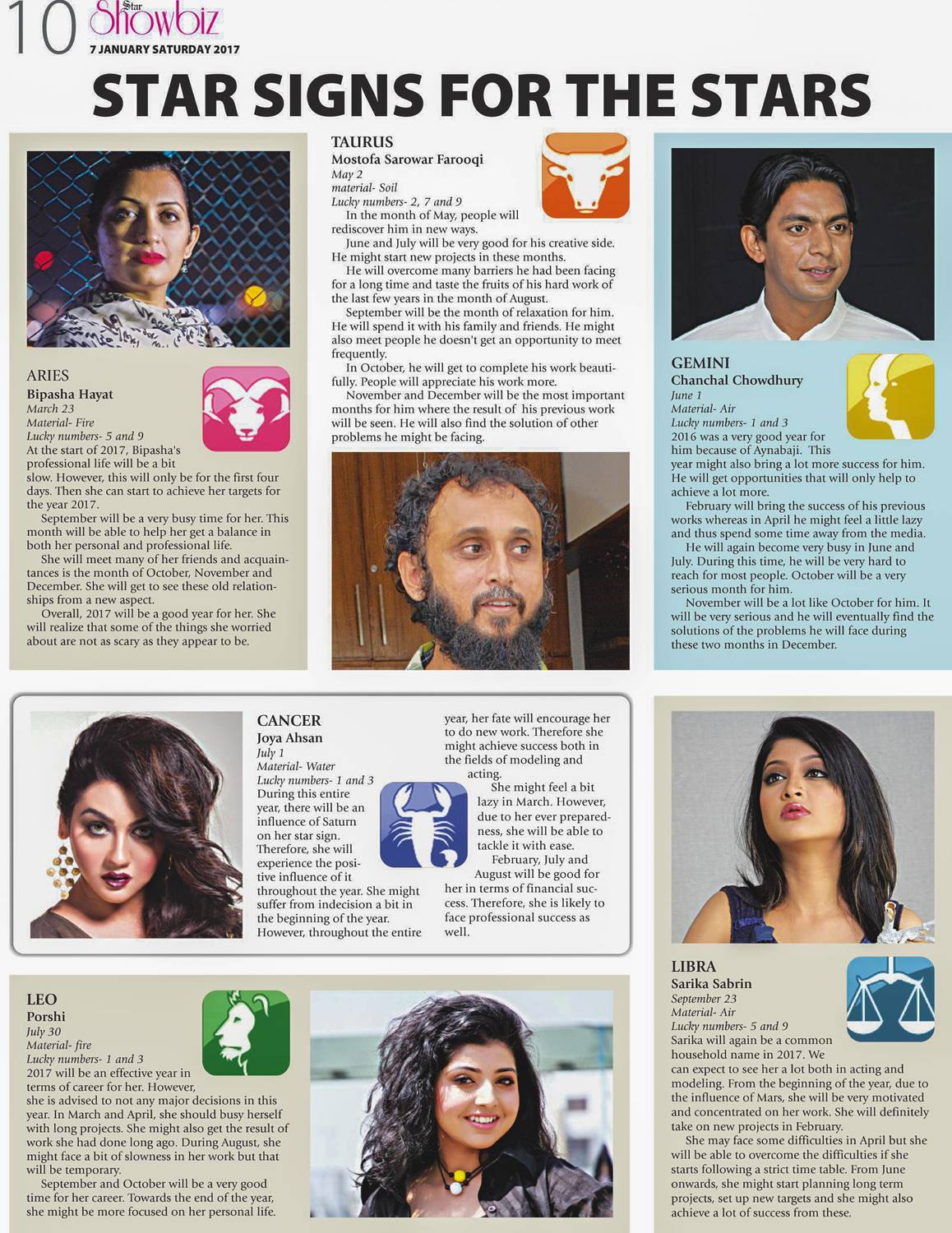 10 Star Showbiz
7 JANUARY SATURDAY 2017

STAR SIGNS FOR THE STARS

ARIES
Bipasha Hayat
March 23
Material- Fire
Lucky numbers- 5 and 9
At the start of 2017, Bipasha's professional life will be a bit slow. However, this will only be for the first four days. Then she can start to achieve her targets for the year 2017.
September will be a very busy time for her. This month will be able to help her get a balance in both her personal and professional life.
She will meet many of her friends and acquaintances is the month of October, November and December. She will get to see these old relationships from a new aspect.
Overall, 2017 will be a good year for her. She will realize that some of the things she worried about are not as scary as they appear to be.

TAURUS
Mostofa Sarowar Farooqi
May 2
material- Soil
Lucky numbers- 2, 7 and 9
In the month of May, people will rediscover him in new ways.
June and July will be very good for his creative side. He might start new projects in these months.
He will overcome many barriers he had been facing for a long time and taste the fruits of his hard work of the last few years in the month of August.
September will be the month of relaxation for him. He will spend it with his family and friends. He might also meet people he doesn't get an opportunity to meet frequently.
In October, he will get to complete his work beautifully. People will appreciate his work more.
November and December will be the most important months for him where the result of his previous work will be seen. He will also find the solution of other problems he might be facing.

GEMINI
Chanchal Chowdhury
June 1
Material- Air
Lucky numbers- 1 and 3
2016 was a very good year for him because of Aynabaji. This year might also bring a lot more success for him. He will get opportunities that will only help to achieve a lot more.
February will bring the success of his previous works whereas in April he might feel a little lazy and thus spend some time away from the media.
He will again become very busy in June and July. During this time, he will be very hard to reach for most people. October will be a very serious month for him.
November will be a lot like October for him. It will be very serious and he will eventually find the solutions of the problems he will face during these two months in December.

CANCER
Joya Ahsan
July 1
Material- Water
Lucky numbers- 1 and 3
During this entire year, there will be an influence of Saturn on her star sign. Therefore, she will experience the positive influence of it throughout the year. She might suffer from indecision a bit in the beginning of the year. However, throughout the entire year, her fate will encourage her to do new work. Therefore she might achieve success both in the fields of modeling and acting.
She might feel a bit lazy in March. However, due to her ever preparedness, she will be able to tackle it with ease.
February, July and August will be good for her in terms of financial success. Therefore, she is likely to face professional success as well.

LEO
Porshi
July 30
Material- fire
Lucky numbers- 1 and 3
2017 will be an effective year in terms of career for her. However, she is advised to not any major decisions in this year. In March and April, she should busy herself with long projects. She might also get the result of work she had done long ago. During August, she might face a bit of slowness in her work but that will be temporary.
September and October will be a very good time for her career. Towards the end of the year, she might be more focused on her personal life.

LIBRA
Sarika Sabrin
September 23
Material- Air
Lucky numbers- 5 and 9
Sarika will again be a common household name in 2017. We can expect to see her a lot both in acting and modeling. From the beginning of the year, due to the influence of Mars, she will be very motivated and concentrated on her work. She will definitely take on new projects in February.
She may face some difficulties in April but she will be able to overcome the difficulties if she starts following a strict time table. From June onwards, she might start planning long term projects, set up new targets and she might also achieve a lot of success from these.